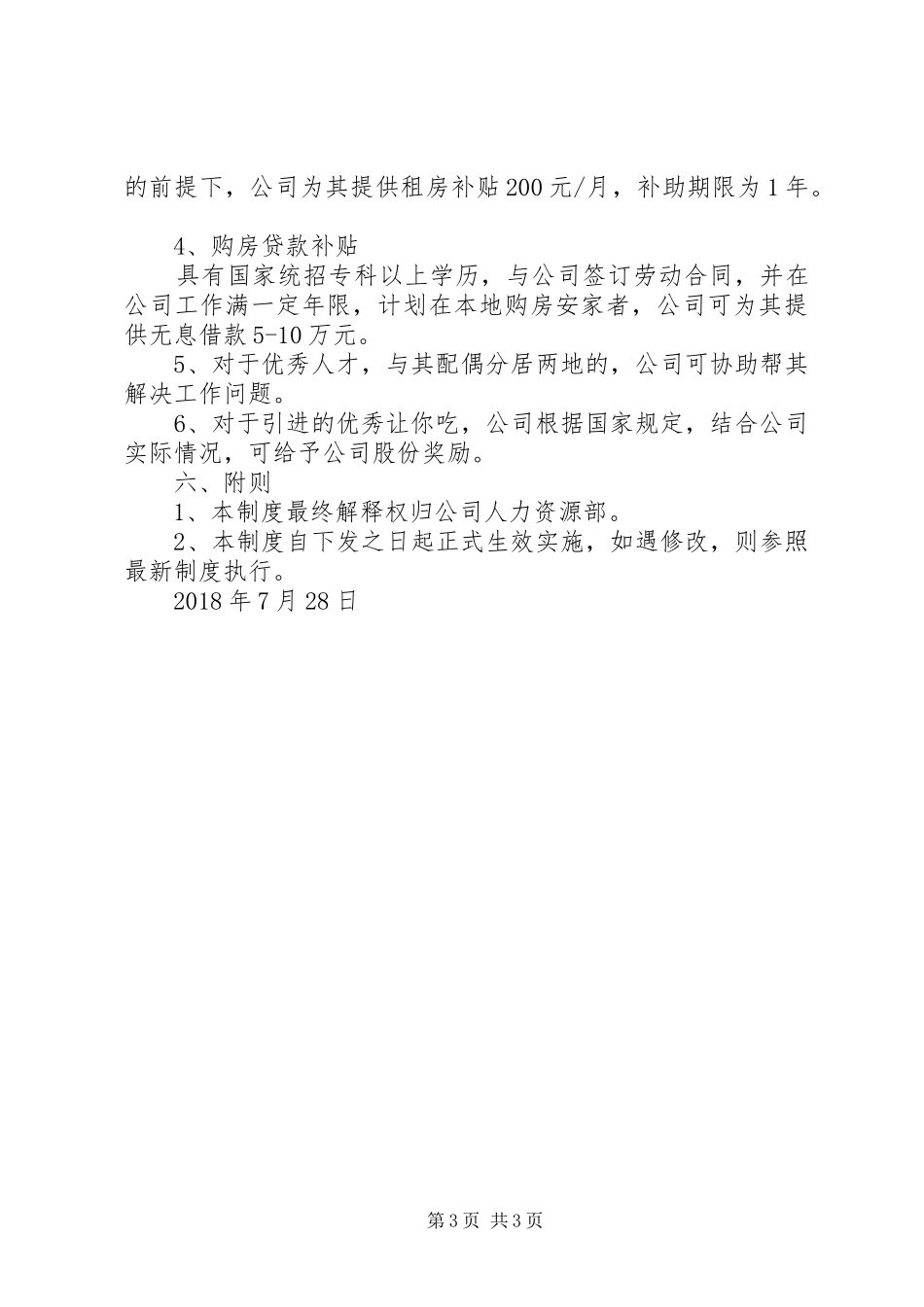 的前提下，公司为其提供租房补贴200元/月，补助期限为1年。

4、购房贷款补贴

具有国家统招专科以上学历，与公司签订劳动合同，并在公司工作满一定年限，计划在本地购房安家者，公司可为其提供无息借款5-10万元。

5、对于优秀人才，与其配偶分居两地的，公司可协助帮其解决工作问题。

6、对于引进的优秀让你吃，公司根据国家规定，结合公司实际情况，可给予公司股份奖励。

六、附则

1、本制度最终解释权归公司人力资源部。

2、本制度自下发之日起正式生效实施，如遇修改，则参照最新制度执行。

2018年7月28日

第3页 共3页